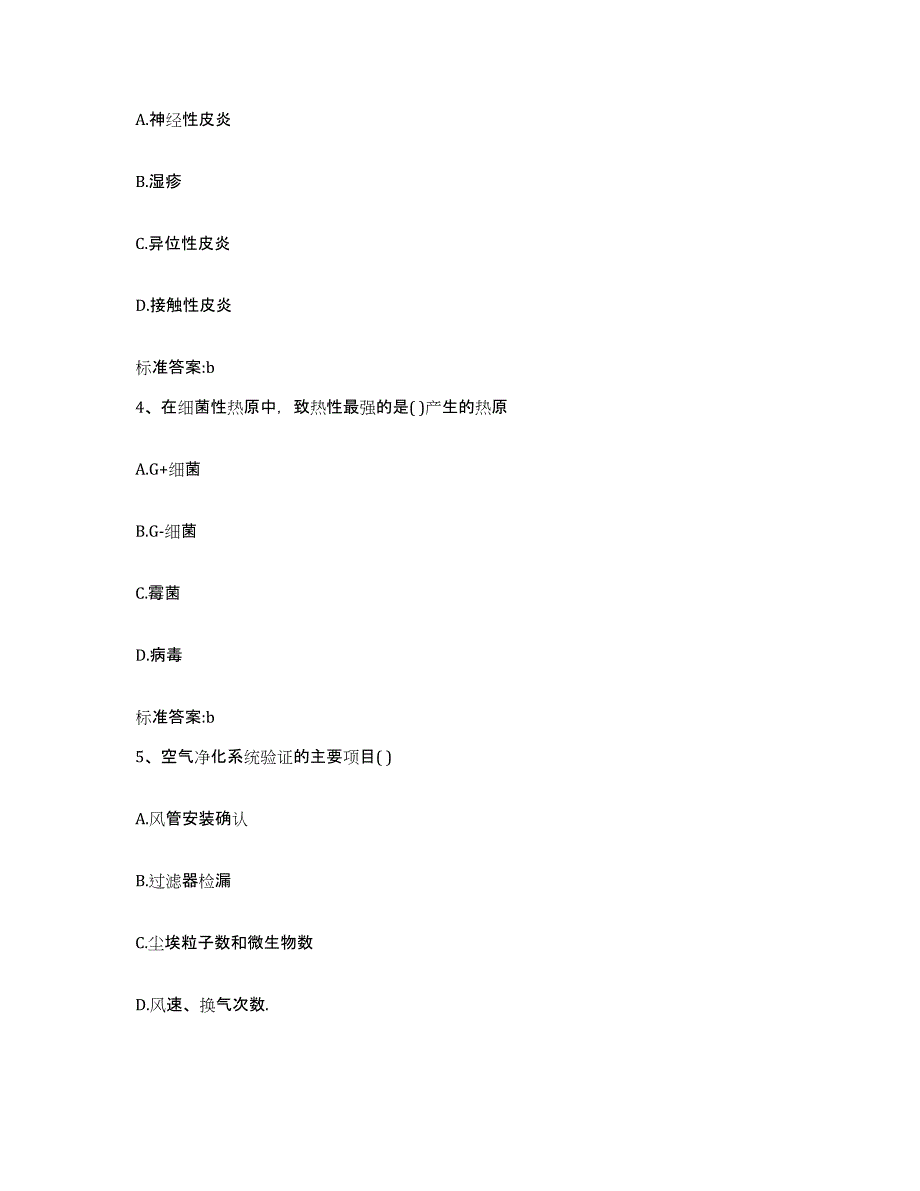 A.神经性皮炎

B.湿疹

C.异位性皮炎

D.接触性皮炎

标准答案:b

4、在细菌性热原中，致热性最强的是( )产生的热原

A.G+细菌

B.G-细菌

C.霉菌

D.病毒

标准答案:b

5、空气净化系统验证的主要项目( )

A.风管安装确认

B.过滤器检漏

C.尘埃粒子数和微生物数

D.风速、换气次数.